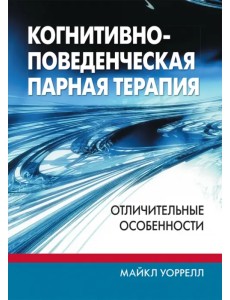 КОГНИТИВНО-ПОВЕДЕНЧЕСКАЯ ПАРНАЯ ТЕРАПИЯ

ОТЛИЧИТЕЛЬНЫЕ ОСОБЕННОСТИ

МАЙКЛ УОРРЕЛЛ